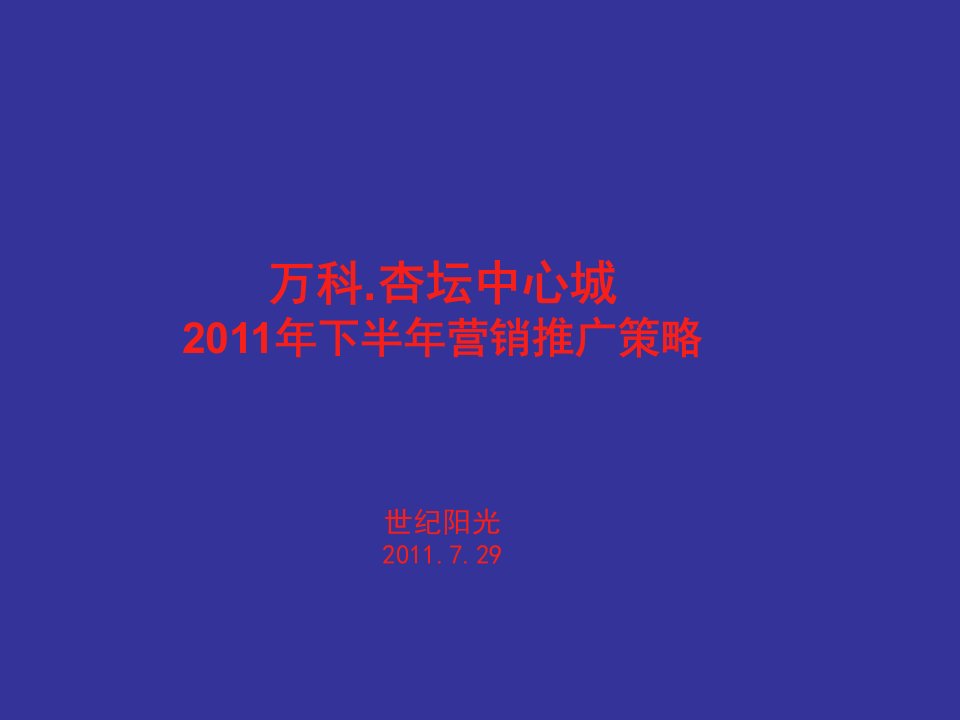 万科.杏坛中心城
2011年下半年营销推广策略

世纪阳光
2011.7.29